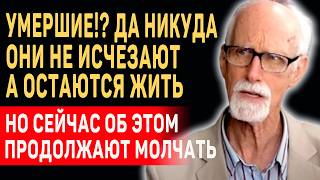 УМЕРШИЕ!? ДА НИКУДА ОНИ НЕ ИСЧЕЗАЮТ А ОСТАЮТСЯ ЖИТЬ

НО СЕЙЧАС ОБ ЭТОМ ПРОДОЛЖАЮТ МОЛЧАТЬ